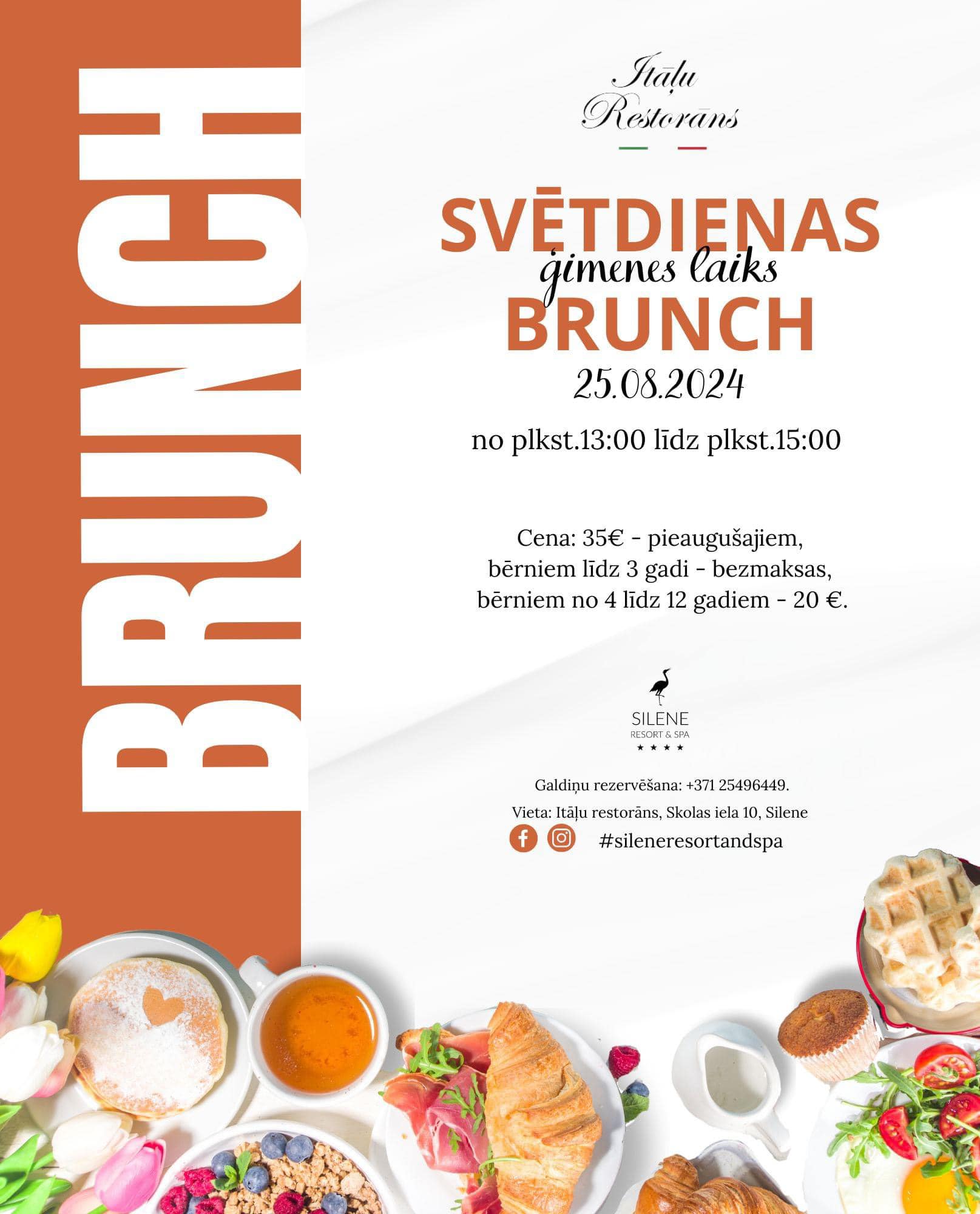 BRUNCH

Itāļu Restorāns

SVĒTDIENAS
ģimenes laiks
BRUNCH
25.08.2024

no plkst.13:00 līdz plkst.15:00

Cena: 35€ - pieaugušajiem, bērniem līdz 3 gadi - bezmaksas, bērniem no 4 līdz 12 gadiem - 20 €.

SILENE
RESORT & SPA
★ ★ ★ ★

Galdiņu rezervēšana: +371 25496449.

Vieta: Itāļu restorāns, Skolas iela 10, Silene

#sileneresortandspa